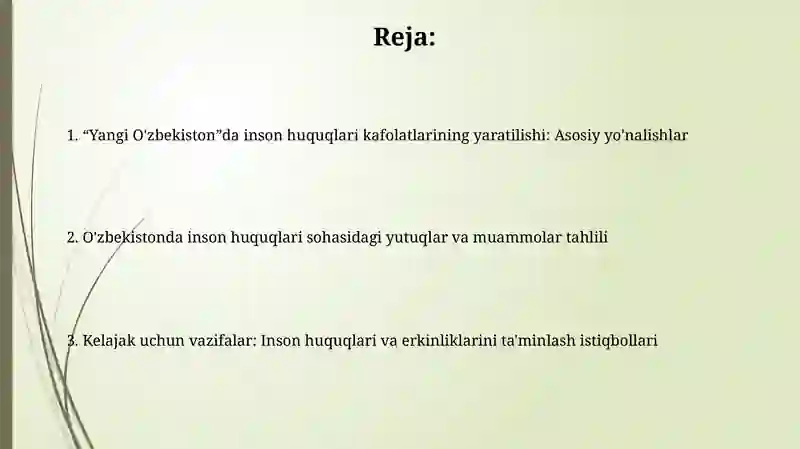 Reja:

1. “Yangi O'zbekiston”da inson huquqlari kafolatlarining yaratilishi: Asosiy yo'nalishlar

2. O'zbekistonda inson huquqlari sohasidagi yutuqlar va muammolar tahlili

3. Kelajak uchun vazifalar: Inson huquqlari va erkinliklarini ta'minlash istiqbollari